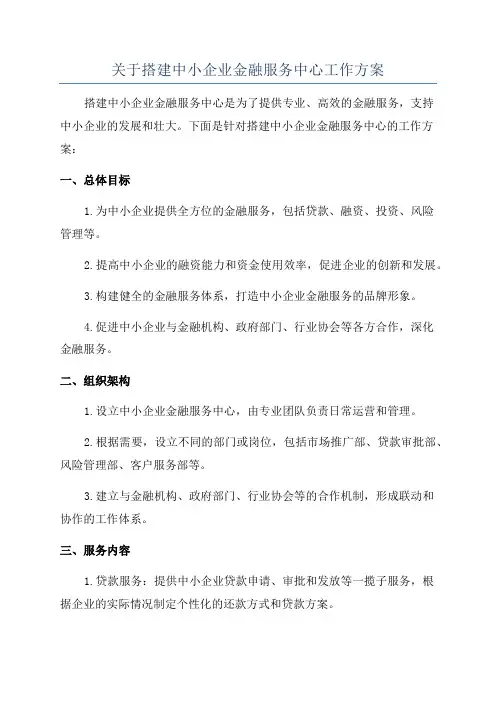 关于搭建中小企业金融服务中心工作方案

搭建中小企业金融服务中心是为了提供专业、高效的金融服务，支持中小企业的发展和壮大。下面是针对搭建中小企业金融服务中心的工作方案：

一、总体目标

1.为中小企业提供全方位的金融服务，包括贷款、融资、投资、风险管理等。

2.提高中小企业的融资能力和资金使用效率，促进企业的创新和发展。

3.构建健全的金融服务体系，打造中小企业金融服务的品牌形象。

4.促进中小企业与金融机构、政府部门、行业协会等各方合作，深化金融服务。

二、组织架构

1.设立中小企业金融服务中心，由专业团队负责日常运营和管理。

2.根据需要，设立不同的部门或岗位，包括市场推广部、贷款审批部、风险管理部、客户服务部等。

3.建立与金融机构、政府部门、行业协会等的合作机制，形成联动和协作的工作体系。

三、服务内容

1.贷款服务：提供中小企业贷款申请、审批和发放等一揽子服务，根据企业的实际情况制定个性化的还款方式和贷款方案。